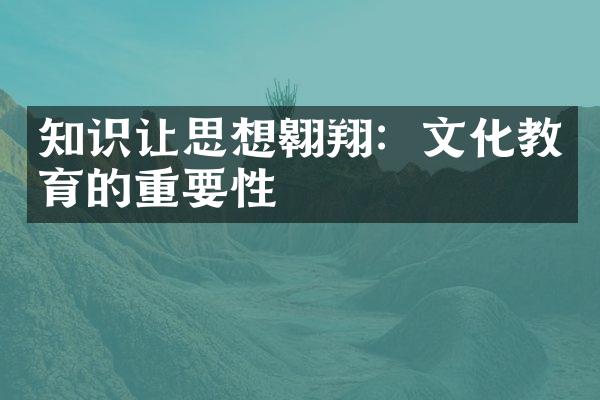 知识让思想翱翔：文化教育的重要性